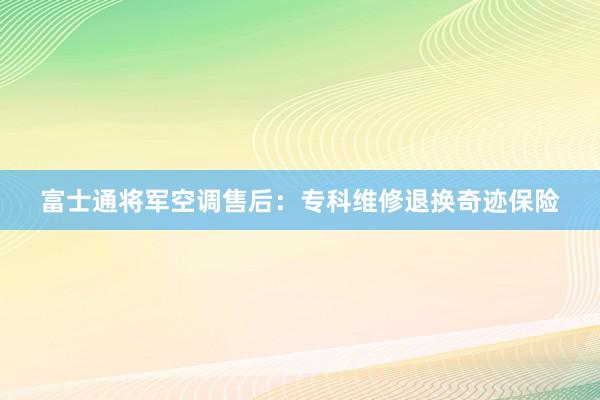 富士通将军空调售后：专科维修退换奇迹保险